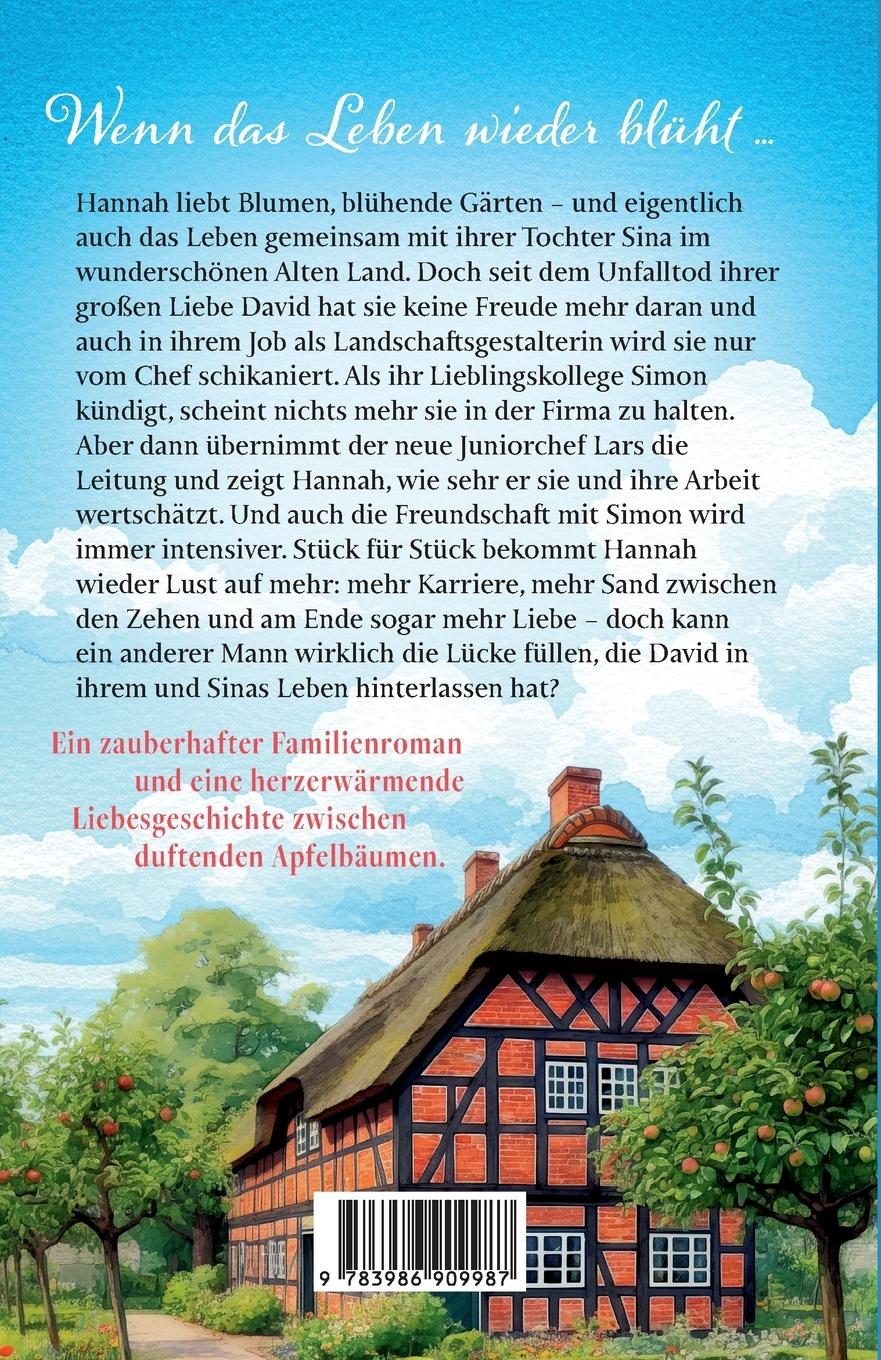 Wenn das Leben wieder blüht ...

Hannah liebt Blumen, blühende Gärten – und eigentlich auch das Leben gemeinsam mit ihrer Tochter Sina im wunderschönen Alten Land. Doch seit dem Unfalltod ihrer großen Liebe David hat sie keine Freude mehr daran und auch in ihrem Job als Landschaftsgestalterin wird sie nur vom Chef schikaniert. Als ihr Lieblingskollege Simon kündigt, scheint nichts mehr sie in der Firma zu halten. Aber dann übernimmt der neue Juniorchef Lars die Leitung und zeigt Hannah, wie sehr er sie und ihre Arbeit wertschätzt. Und auch die Freundschaft mit Simon wird immer intensiver. Stück für Stück bekommt Hannah wieder Lust auf mehr: mehr Karriere, mehr Sand zwischen den Zehen und am Ende sogar mehr Liebe – doch kann ein anderer Mann wirklich die Lücke füllen, die David in ihrem und Sinas Leben hinterlassen hat?

Ein zauberhafter Familienroman
und eine herzerwärmende
Liebesgeschichte zwischen
duftenden Apfelbäumen.

9 783986 909987